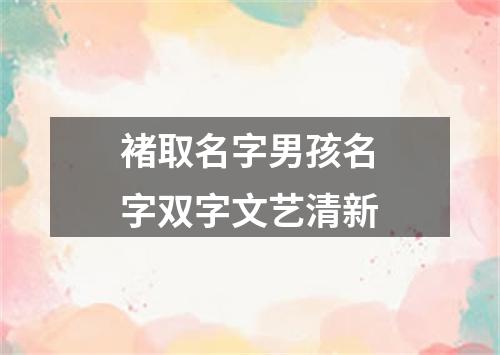 褚取名字男孩名字双字文艺清新